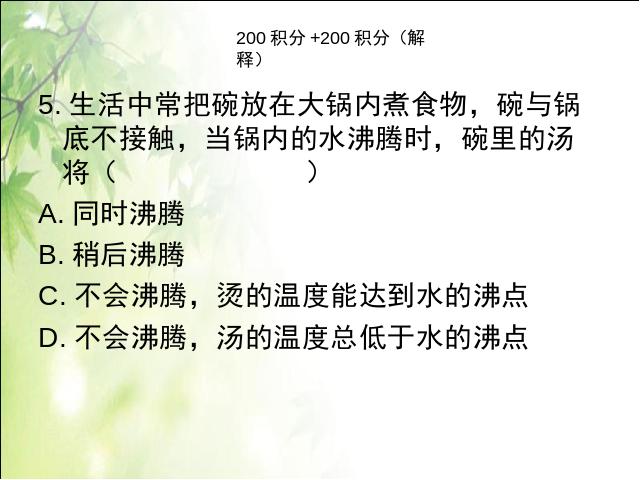 200 积分 +200 积分（解释）

5. 生活中常把碗放在大锅内煮食物，碗与锅底不接触，当锅内的水沸腾时，碗里的汤将（　　　　　　）

A. 同时沸腾

B. 稍后沸腾

C. 不会沸腾，烫的温度能达到水的沸点

D. 不会沸腾，汤的温度总低于水的沸点